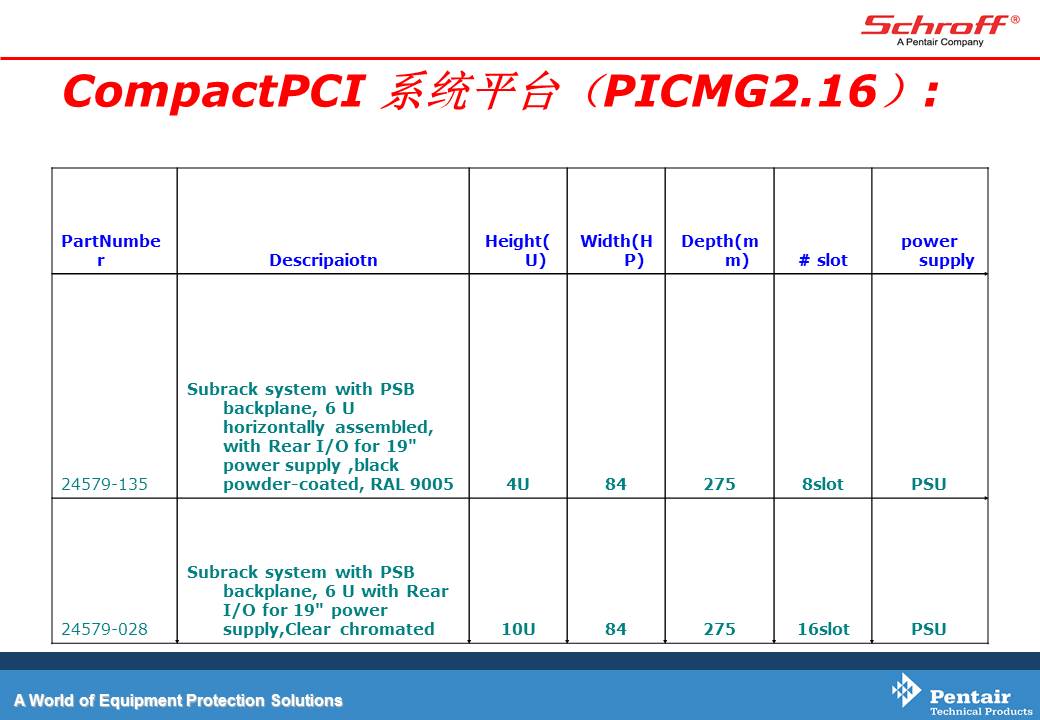 Schroff®
A Pentair Company

CompactPCI 系统平台（PICMG2.16）：

| PartNumber | Descripaiotn | Height(U) | Width(HP) | Depth(mm) | # slot | power supply |
|---|---|---|---|---|---|---|
| 24579-135 | Subrack system with PSB backplane, 6 U horizontally assembled, with Rear I/O for 19" power supply ,black powder-coated, RAL 9005 | 4U | 84 | 275 | 8slot | PSU |
| 24579-028 | Subrack system with PSB backplane, 6 U with Rear I/O for 19" power supply,Clear chromated | 10U | 84 | 275 | 16slot | PSU |

A World of Equipment Protection Solutions

Pentair
Technical Products